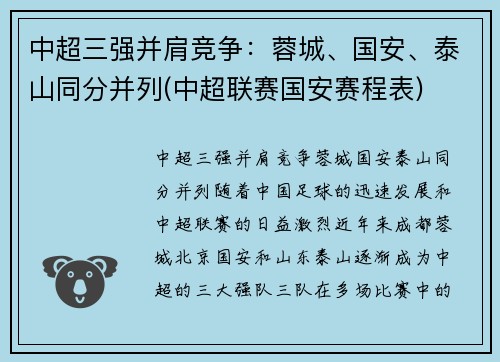 中超三强并肩竞争：蓉城、国安、泰山同分并列(中超联赛国安赛程表)

中超三强并肩竞争蓉城国安泰山同分并列随着中国足球的迅速发展和中超联赛的日益激烈近年来成都蓉城北京国安和山东泰山逐渐成为中超的三大强队三队在多场比赛中的